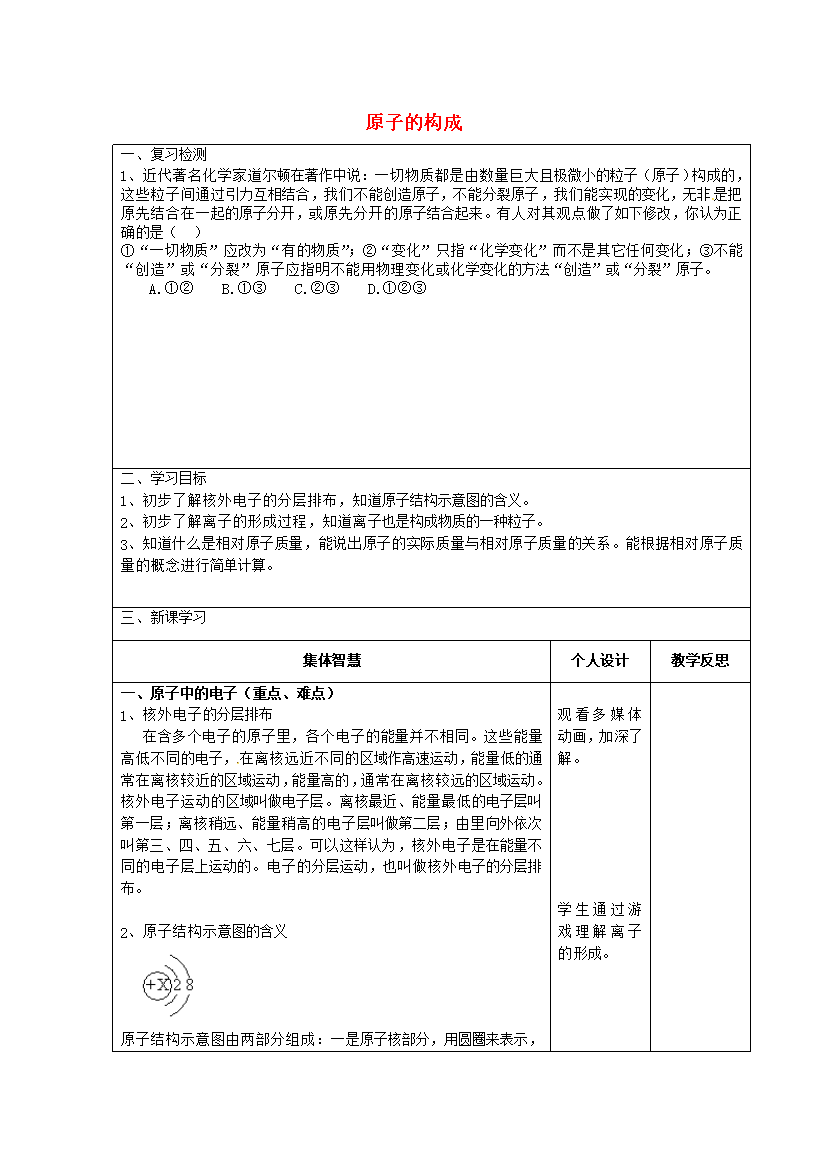 原子的构成

一、复习检测

1、近代著名化学家道尔顿在著作中说：一切物质都是由数量巨大且极微小的粒子（原子）构成的，这些粒子间通过引力互相结合，我们不能创造原子，不能分裂原子，我们能实现的变化，无非是把原先结合在一起的原子分开，或原先分开的原子结合起来。有人对其观点做了如下修改，你认为正确的是（ ）

①“一切物质”应改为“有的物质”；②“变化”只指“化学变化”而不是其它任何变化；③不能“创造”或“分裂”原子应指明不能用物理变化或化学变化的方法“创造”或“分裂”原子。

A.①② B.①③ C.②③ D.①②③

二、学习目标

1、初步了解核外电子的分层排布，知道原子结构示意图的含义。

2、初步了解离子的形成过程，知道离子也是构成物质的一种粒子。

3、知道什么是相对原子质量，能说出原子的实际质量与相对原子质量的关系。能根据相对原子质量的概念进行简单计算。

三、新课学习

| 集体智慧 | 个人设计 | 教学反思 |
|---|---|---|
| 一、原子中的电子（重点、难点）<br>1、核外电子的分层排布<br>在含多个电子的原子里，各个电子的能量并不相同。这些能量高低不同的电子，在离核远近不同的区域作高速运动，能量低的通常在离核较近的区域运动，能量高的，通常在离核较远的区域运动。核外电子运动的区域叫做电子层。离核最近、能量最低的电子层叫第一层；离核稍远、能量稍高的电子层叫做第二层；由里向外依次叫第三、四、五、六、七层。可以这样认为，核外电子是在能量不同的电子层上运动的。电子的分层运动，也叫做核外电子的分层排布。<br>2、原子结构示意图的含义<br>+X 2 8<br>原子结构示意图由两部分组成：一是原子核部分，用圆圈来表示， | 观看多媒体动画，加深了解。<br>学生通过游戏理解离子的形成。 | |